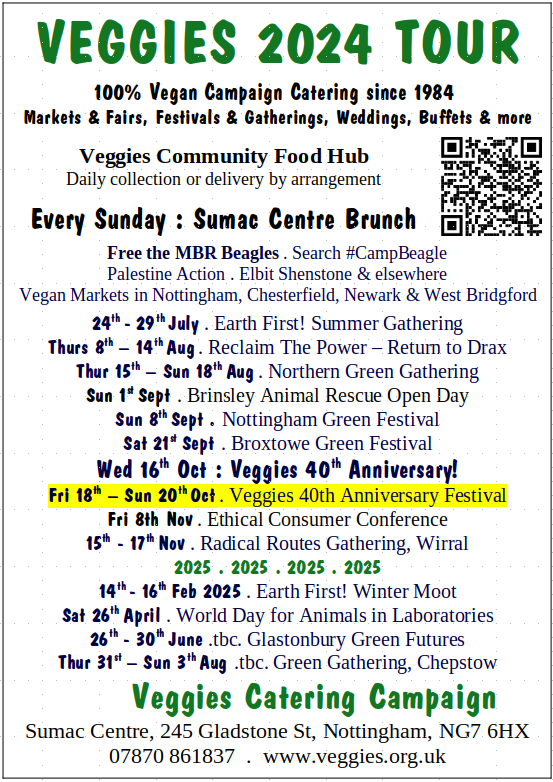 VEGGIES 2024 TOUR

100% Vegan Campaign Catering since 1984
Markets & Fairs, Festivals & Gatherings, Weddings, Buffets & more

Veggies Community Food Hub
Daily collection or delivery by arrangement

Every Sunday : Sumac Centre Brunch

Free the MBR Beagles . Search #CampBeagle
Palestine Action . Elbit Shenstone & elsewhere
Vegan Markets in Nottingham, Chesterfield, Newark & West Bridgford

24$^{th}$ - 29$^{th}$ July . Earth First! Summer Gathering
Thurs 8$^{th}$ – 14$^{th}$ Aug . Reclaim The Power – Return to Drax
Thur 15$^{th}$ – Sun 18$^{th}$ Aug . Northern Green Gathering
Sun 1$^{st}$ Sept . Brinsley Animal Rescue Open Day
Sun 8$^{th}$ Sept . Nottingham Green Festival
Sat 21$^{st}$ Sept . Broxtowe Green Festival
Wed 16$^{th}$ Oct : Veggies 40$^{th}$ Anniversary!
Fri 18$^{th}$ – Sun 20$^{th}$ Oct . Veggies 40th Anniversary Festival
Fri 8th Nov . Ethical Consumer Conference
15$^{th}$ - 17$^{th}$ Nov . Radical Routes Gathering, Wirral
2025 . 2025 . 2025 . 2025
14$^{th}$ - 16$^{th}$ Feb 2025 . Earth First! Winter Moot
Sat 26$^{th}$ April . World Day for Animals in Laboratories
26$^{th}$ - 30$^{th}$ June .tbc. Glastonbury Green Futures
Thur 31$^{st}$ – Sun 3$^{th}$ Aug .tbc. Green Gathering, Chepstow

Veggies Catering Campaign
Sumac Centre, 245 Gladstone St, Nottingham, NG7 6HX
07870 861837 . www.veggies.org.uk